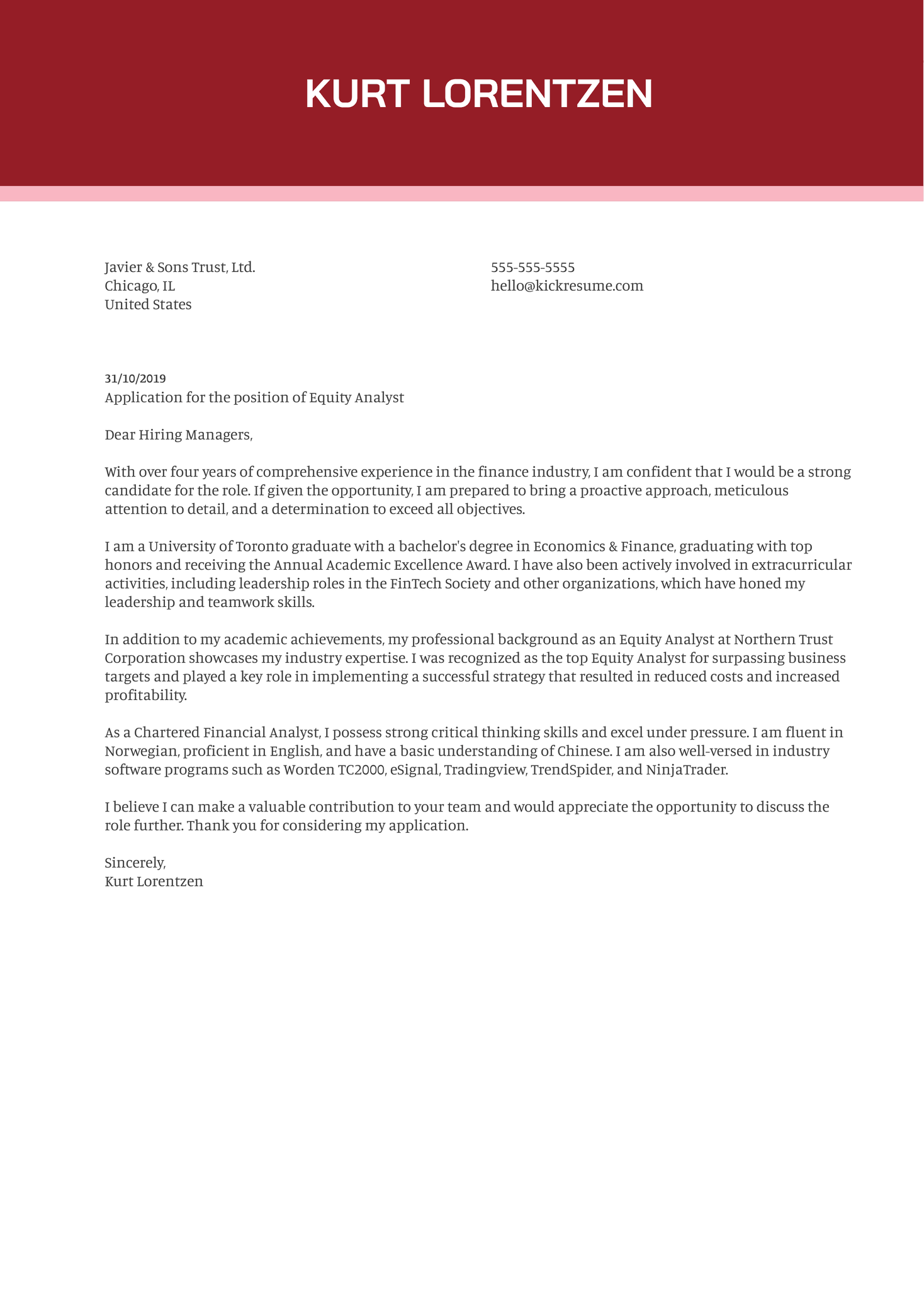 KURT LORENTZEN

Javier & Sons Trust, Ltd.
Chicago, IL
United States

555-555-5555
hello@kickresume.com

31/10/2019
Application for the position of Equity Analyst

Dear Hiring Managers,

With over four years of comprehensive experience in the finance industry, I am confident that I would be a strong candidate for the role. If given the opportunity, I am prepared to bring a proactive approach, meticulous attention to detail, and a determination to exceed all objectives.

I am a University of Toronto graduate with a bachelor's degree in Economics & Finance, graduating with top honors and receiving the Annual Academic Excellence Award. I have also been actively involved in extracurricular activities, including leadership roles in the FinTech Society and other organizations, which have honed my leadership and teamwork skills.

In addition to my academic achievements, my professional background as an Equity Analyst at Northern Trust Corporation showcases my industry expertise. I was recognized as the top Equity Analyst for surpassing business targets and played a key role in implementing a successful strategy that resulted in reduced costs and increased profitability.

As a Chartered Financial Analyst, I possess strong critical thinking skills and excel under pressure. I am fluent in Norwegian, proficient in English, and have a basic understanding of Chinese. I am also well-versed in industry software programs such as Worden TC2000, eSignal, Tradingview, TrendSpider, and NinjaTrader.

I believe I can make a valuable contribution to your team and would appreciate the opportunity to discuss the role further. Thank you for considering my application.

Sincerely,
Kurt Lorentzen